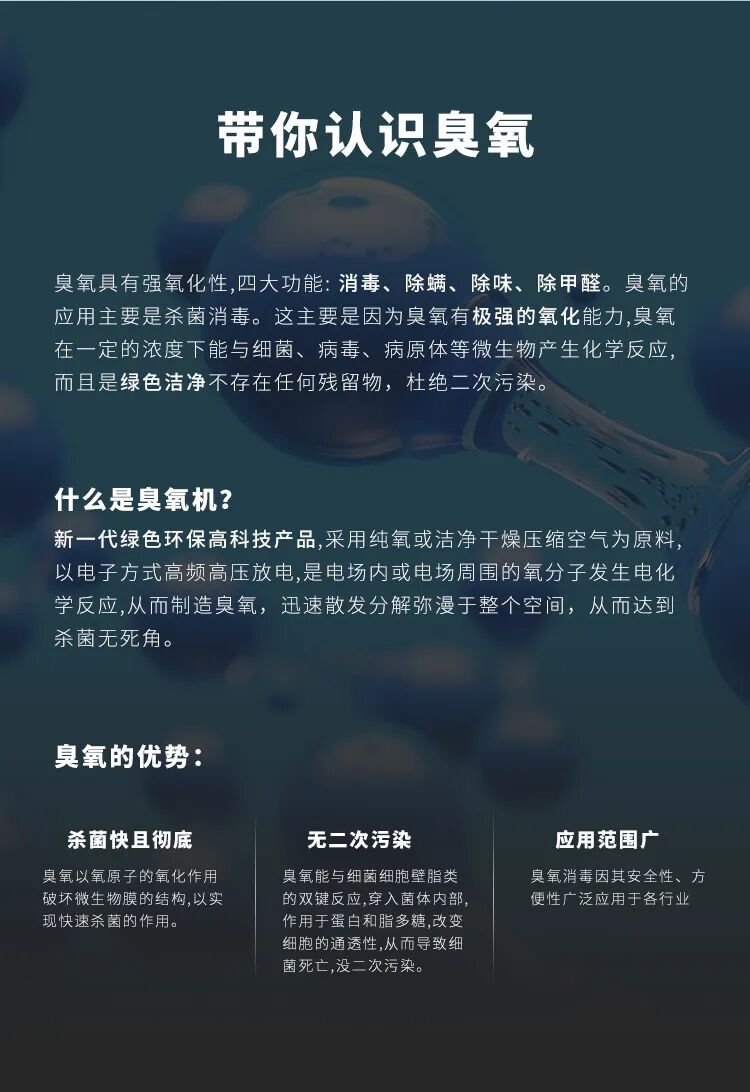 带你认识臭氧

臭氧具有强氧化性,四大功能: 消毒、除螨、除味、除甲醛。臭氧的应用主要是杀菌消毒。这主要是因为臭氧有极强的氧化能力,臭氧在一定的浓度下能与细菌、病毒、病原体等微生物产生化学反应,而且是绿色洁净不存在任何残留物，杜绝二次污染。

什么是臭氧机?

新一代绿色环保高科技产品,采用纯氧或洁净干燥压缩空气为原料,以电子方式高频高压放电,是电场内或电场周围的氧分子发生电化学反应,从而制造臭氧，迅速散发分解弥漫于整个空间，从而达到杀菌无死角。

臭氧的优势:

杀菌快且彻底

臭氧以氧原子的氧化作用破坏微生物膜的结构,以实现快速杀菌的作用。

无二次污染

臭氧能与细菌细胞壁脂类的双键反应,穿入菌体内部,作用于蛋白和脂多糖,改变细胞的通透性,从而导致细菌死亡,没二次污染。

应用范围广

臭氧消毒因其安全性、方便性广泛应用于各行业